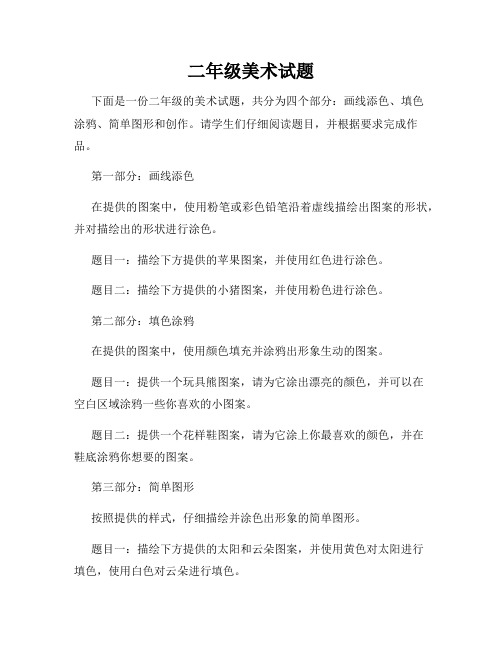 二年级美术试题

下面是一份二年级的美术试题，共分为四个部分：画线添色、填色涂鸦、简单图形和创作。请学生们仔细阅读题目，并根据要求完成作品。

第一部分：画线添色

在提供的图案中，使用粉笔或彩色铅笔沿着虚线描绘出图案的形状，并对描绘出的形状进行涂色。

题目一：描绘下方提供的苹果图案，并使用红色进行涂色。

题目二：描绘下方提供的小猪图案，并使用粉色进行涂色。

第二部分：填色涂鸦

在提供的图案中，使用颜色填充并涂鸦出形象生动的图案。

题目一：提供一个玩具熊图案，请为它涂出漂亮的颜色，并可以在空白区域涂鸦一些你喜欢的小图案。

题目二：提供一个花样鞋图案，请为它涂上你最喜欢的颜色，并在鞋底涂鸦你想要的图案。

第三部分：简单图形

按照提供的样式，仔细描绘并涂色出形象的简单图形。

题目一：描绘下方提供的太阳和云朵图案，并使用黄色对太阳进行填色，使用白色对云朵进行填色。